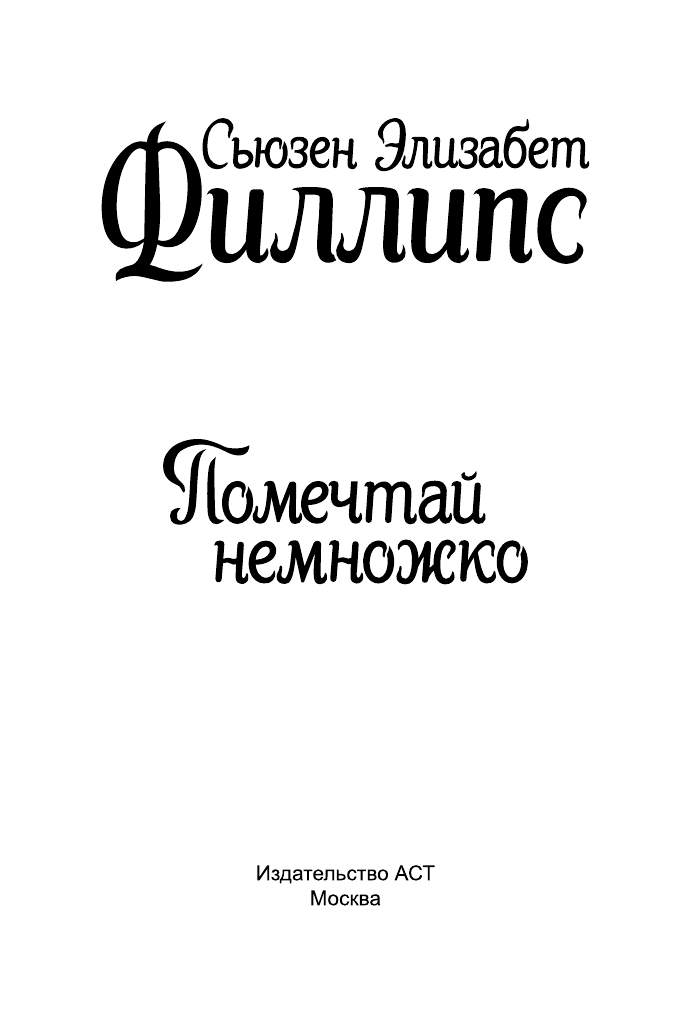 Сьюзен Элизабет
Филлипс

Помечтай
немножко

Издательство АСТ
Москва